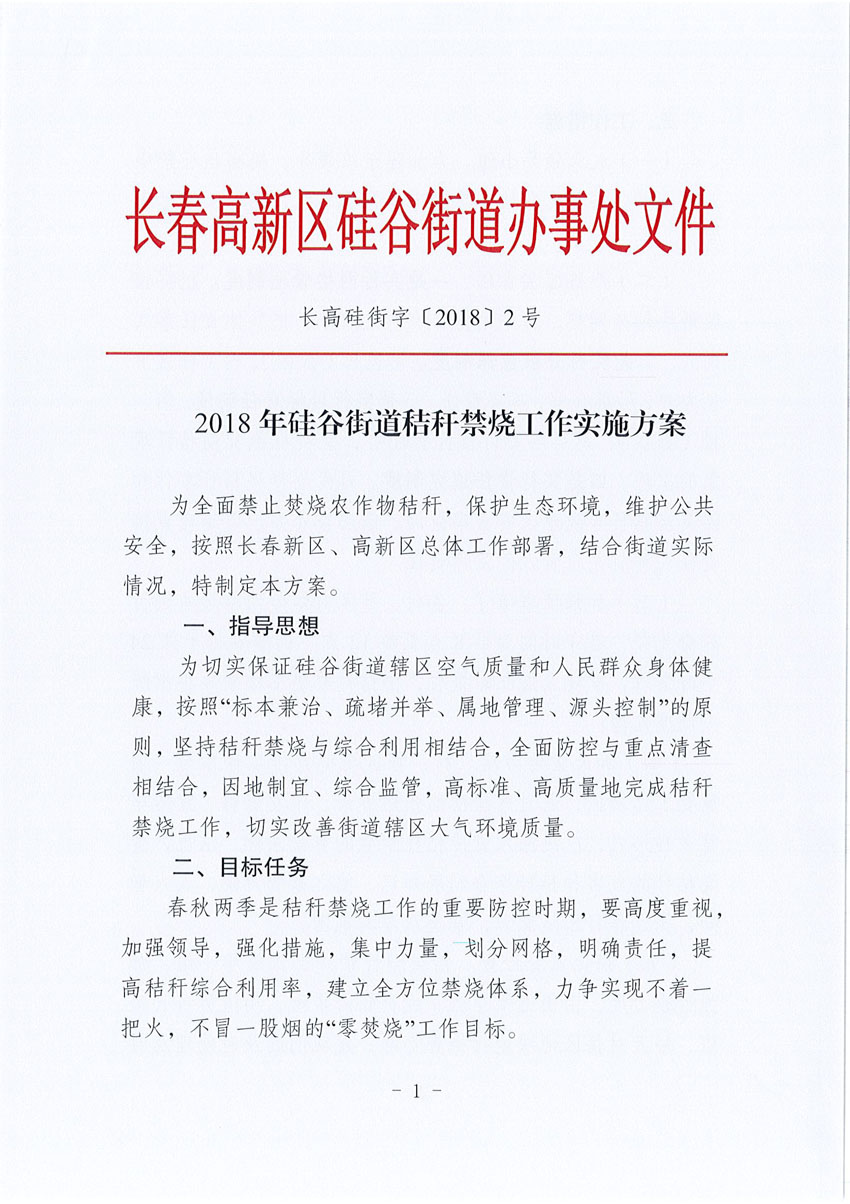 长春高新区硅谷街道办事处文件

长高硅街字〔2018〕2号

2018年硅谷街道秸秆禁烧工作实施方案

为全面禁止焚烧农作物秸秆，保护生态环境，维护公共安全，按照长春新区、高新区总体工作部署，结合街道实际情况，特制定本方案。

一、指导思想

为切实保证硅谷街道辖区空气质量和人民群众身体健康，按照“标本兼治、疏堵并举、属地管理、源头控制”的原则，坚持秸秆禁烧与综合利用相结合，全面防控与重点清查相结合，因地制宜、综合监管，高标准、高质量地完成秸秆禁烧工作，切实改善街道辖区大气环境质量。

二、目标任务

春秋两季是秸秆禁烧工作的重要防控时期，要高度重视，加强领导，强化措施，集中力量，划分网格，明确责任，提高秸秆综合利用率，建立全方位禁烧体系，力争实现不着一把火，不冒一股烟的“零焚烧”工作目标。

- 1 -